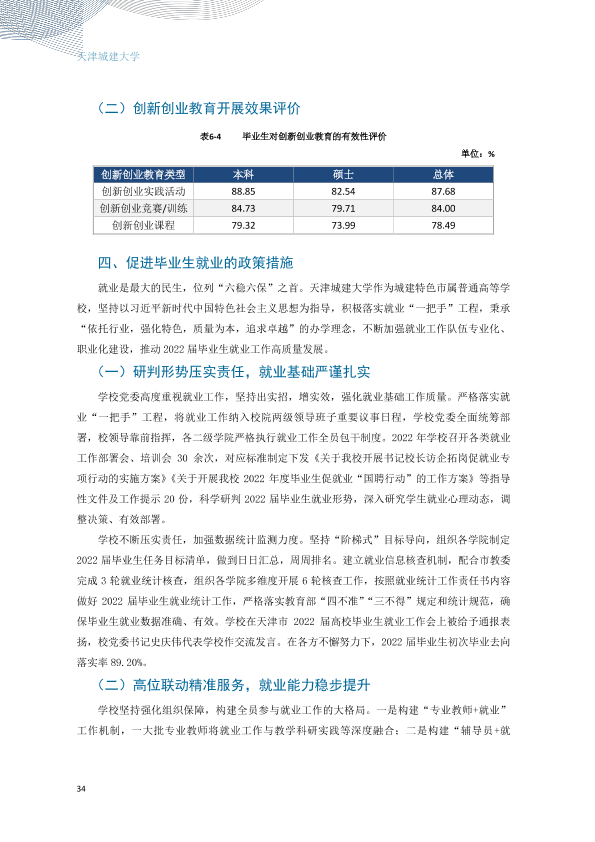 天津城建大学

（二）创新创业教育开展效果评价

表6-4 毕业生对创新创业教育的有效性评价

单位：%

| 创新创业教育类型 | 本科 | 硕士 | 总体 |
|---|---|---|---|
| 创新创业实践活动 | 88.85 | 82.54 | 87.68 |
| 创新创业竞赛/训练 | 84.73 | 79.71 | 84.00 |
| 创新创业课程 | 79.32 | 73.99 | 78.49 |

四、促进毕业生就业的政策措施

就业是最大的民生，位列“六稳六保”之首。天津城建大学作为城建特色市属普通高等学校，坚持以习近平新时代中国特色社会主义思想为指导，积极落实就业“一把手”工程，秉承“依托行业，强化特色，质量为本，追求卓越”的办学理念，不断加强就业工作队伍专业化、职业化建设，推动2022届毕业生就业工作高质量发展。

（一）研判形势压实责任，就业基础严谨扎实

学校党委高度重视就业工作，坚持出实招，增实效，强化就业基础工作质量。严格落实就业“一把手”工程，将就业工作纳入校院两级领导班子重要议事日程，学校党委全面统筹部署，校领导靠前指挥，各二级学院严格执行就业工作全员包干制度。2022年学校召开各类就业工作部署会、培训会30余次，对应标准制定下发《关于我校开展书记校长访企拓岗促就业专项行动的实施方案》《关于开展我校2022年度毕业生促就业“国聘行动”的工作方案》等指导性文件及工作提示20份，科学研判2022届毕业生就业形势，深入研究学生就业心理动态，调整决策、有效部署。

学校不断压实责任，加强数据统计监测力度。坚持“阶梯式”目标导向，组织各学院制定2022届毕业生任务目标清单，做到日日汇总，周周排名。建立就业信息核查机制，配合市教委完成3轮就业统计核查，组织各学院多维度开展6轮核查工作，按照就业统计工作责任书内容做好2022届毕业生就业统计工作，严格落实教育部“四不准”“三不得”规定和统计规范，确保毕业生就业数据准确、有效。学校在天津市2022届高校毕业生就业工作会上被给予通报表扬，校党委书记史庆伟代表学校作交流发言。在各方不懈努力下，2022届毕业生初次毕业去向落实率89.20%。

（二）高位联动精准服务，就业能力稳步提升

学校坚持强化组织保障，构建全员参与就业工作的大格局。一是构建“专业教师+就业”工作机制，一大批专业教师将就业工作与教学科研实践等深度融合；二是构建“辅导员+就

34